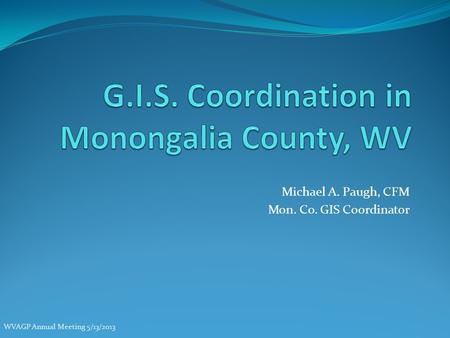 G.I.S. Coordination in Monongalia County, WV

Michael A. Paugh, CFM
Mon. Co. GIS Coordinator

WVAGP Annual Meeting 5/13/2013